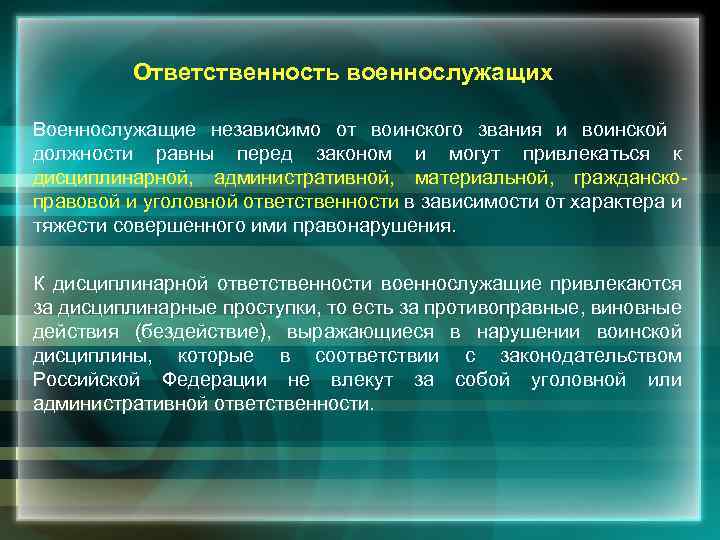 Ответственность военнослужащих

Военнослужащие независимо от воинского звания и воинской должности равны перед законом и могут привлекаться к дисциплинарной, административной, материальной, гражданско-правовой и уголовной ответственности в зависимости от характера и тяжести совершенного ими правонарушения.

К дисциплинарной ответственности военнослужащие привлекаются за дисциплинарные проступки, то есть за противоправные, виновные действия (бездействие), выражающиеся в нарушении воинской дисциплины, которые в соответствии с законодательством Российской Федерации не влекут за собой уголовной или административной ответственности.